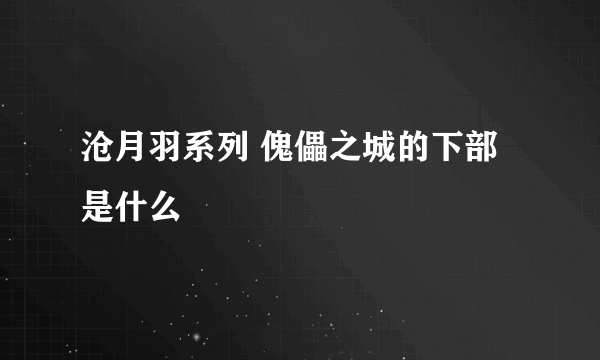 沧月羽系列 傀儡之城的下部是什么